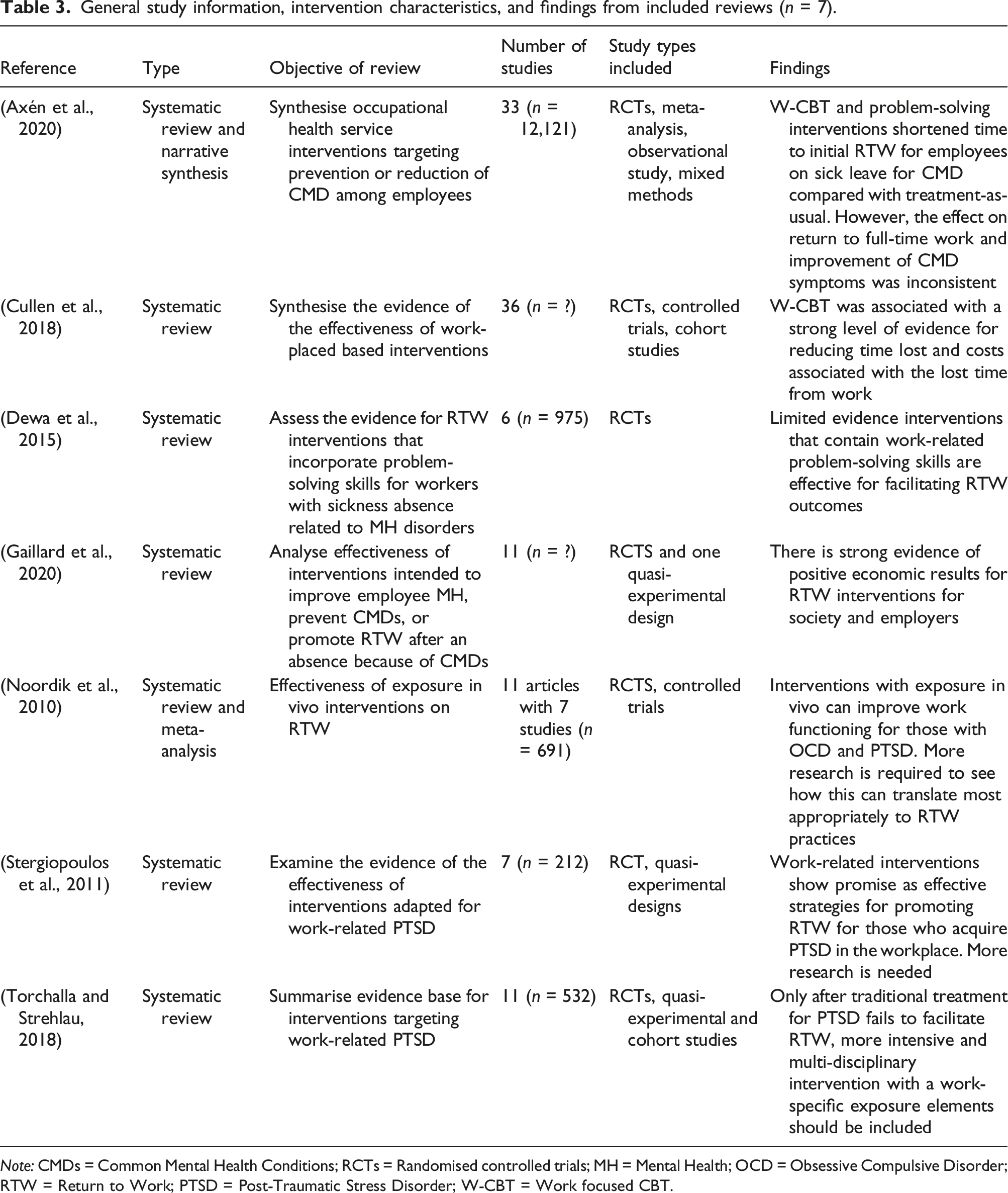 Table 3. General study information, intervention characteristics, and findings from included reviews (n = 7).

| Reference | Type | Objective of review | Number of studies | Study types included | Findings |
|---|---|---|---|---|---|
| (Axén et al., 2020) | Systematic review and narrative synthesis | Synthesise occupational health service interventions targeting prevention or reduction of CMD among employees | 33 (n = 12,121) | RCTs, meta-analysis, observational study, mixed methods | W-CBT and problem-solving interventions shortened time to initial RTW for employees on sick leave for CMD compared with treatment-as-usual. However, the effect on return to full-time work and improvement of CMD symptoms was inconsistent |
| (Cullen et al., 2018) | Systematic review | Synthesise the evidence of the effectiveness of work-placed based interventions | 36 (n = ?) | RCTs, controlled trials, cohort studies | W-CBT was associated with a strong level of evidence for reducing time lost and costs associated with the lost time from work |
| (Dewa et al., 2015) | Systematic review | Assess the evidence for RTW interventions that incorporate problem-solving skills for workers with sickness absence related to MH disorders | 6 (n = 975) | RCTs | Limited evidence interventions that contain work-related problem-solving skills are effective for facilitating RTW outcomes |
| (Gaillard et al., 2020) | Systematic review | Analyse effectiveness of interventions intended to improve employee MH, prevent CMDs, or promote RTW after an absence because of CMDs | 11 (n = ?) | RCTS and one quasi-experimental design | There is strong evidence of positive economic results for RTW interventions for society and employers |
| (Noordik et al., 2010) | Systematic review and meta-analysis | Effectiveness of exposure in vivo interventions on RTW | 11 articles with 7 studies (n = 691) | RCTS, controlled trials | Interventions with exposure in vivo can improve work functioning for those with OCD and PTSD. More research is required to see how this can translate most appropriately to RTW practices |
| (Stergiopoulos et al., 2011) | Systematic review | Examine the evidence of the effectiveness of interventions adapted for work-related PTSD | 7 (n = 212) | RCT, quasi-experimental designs | Work-related interventions show promise as effective strategies for promoting RTW for those who acquire PTSD in the workplace. More research is needed |
| (Torchalla and Strehlau, 2018) | Systematic review | Summarise evidence base for interventions targeting work-related PTSD | 11 (n = 532) | RCTs, quasi-experimental and cohort studies | Only after traditional treatment for PTSD fails to facilitate RTW, more intensive and multi-disciplinary intervention with a work-specific exposure elements should be included |

Note: CMDs = Common Mental Health Conditions; RCTs = Randomised controlled trials; MH = Mental Health; OCD = Obsessive Compulsive Disorder; RTW = Return to Work; PTSD = Post-Traumatic Stress Disorder; W-CBT = Work focused CBT.